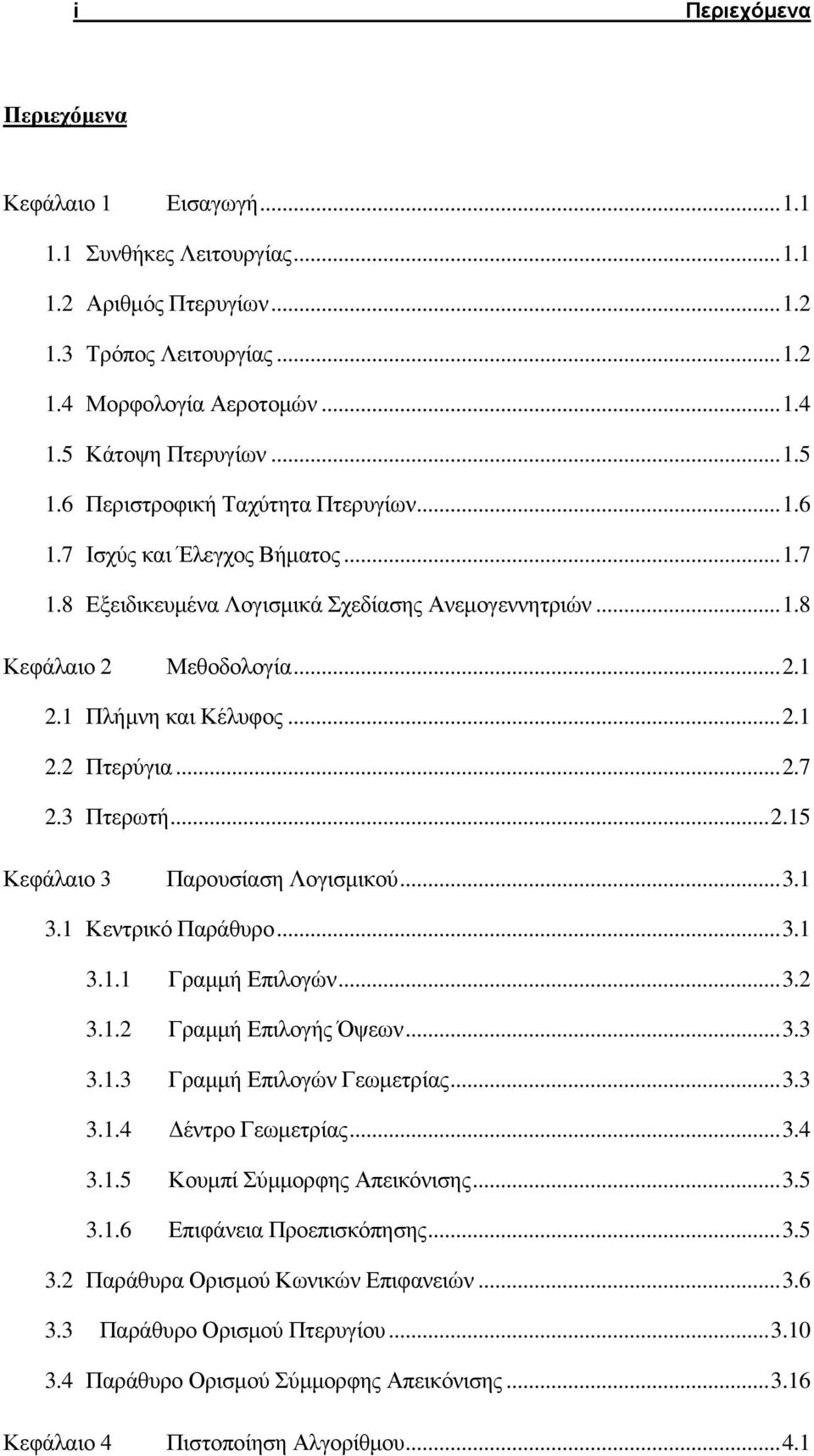 i Περιεχόμενα

Περιεχόμενα

Κεφάλαιο 1 Εισαγωγή...1.1
1.1 Συνθήκες Λειτουργίας...1.1
1.2 Αριθμός Πτερυγίων...1.2
1.3 Τρόπος Λειτουργίας...1.2
1.4 Μορφολογία Αεροτομών...1.4
1.5 Κάτοψη Πτερυγίων...1.5
1.6 Περιστροφική Ταχύτητα Πτερυγίων...1.6
1.7 Ισχύς και Έλεγχος Βήματος...1.7
1.8 Εξειδικευμένα Λογισμικά Σχεδίασης Ανεμογεννητριών...1.8
Κεφάλαιο 2 Μεθοδολογία...2.1
2.1 Πλήμνη και Κέλυφος...2.1
2.2 Πτερύγια...2.7
2.3 Πτερωτή...2.15
Κεφάλαιο 3 Παρουσίαση Λογισμικού...3.1
3.1 Κεντρικό Παράθυρο...3.1
3.1.1 Γραμμή Επιλογών...3.2
3.1.2 Γραμμή Επιλογής Όψεων...3.3
3.1.3 Γραμμή Επιλογών Γεωμετρίας...3.3
3.1.4 Δέντρο Γεωμετρίας...3.4
3.1.5 Κουμπί Σύμμορφης Απεικόνισης...3.5
3.1.6 Επιφάνεια Προεπισκόπησης...3.5
3.2 Παράθυρα Ορισμού Κωνικών Επιφανειών...3.6
3.3 Παράθυρο Ορισμού Πτερυγίου...3.10
3.4 Παράθυρο Ορισμού Σύμμορφης Απεικόνισης...3.16
Κεφάλαιο 4 Πιστοποίηση Αλγορίθμου...4.1